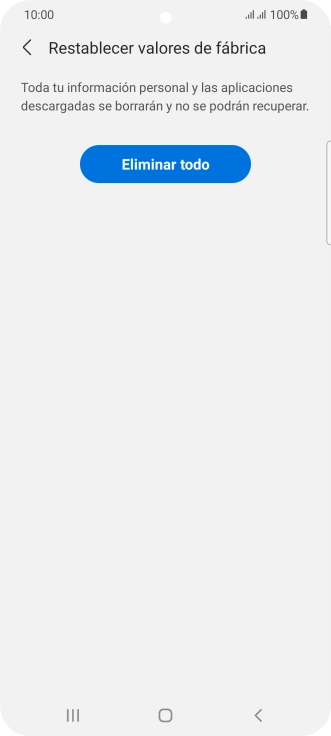 10:00 100%

Restablecer valores de fábrica

Toda tu información personal y las aplicaciones descargadas se borrarán y no se podrán recuperar.

Eliminar todo